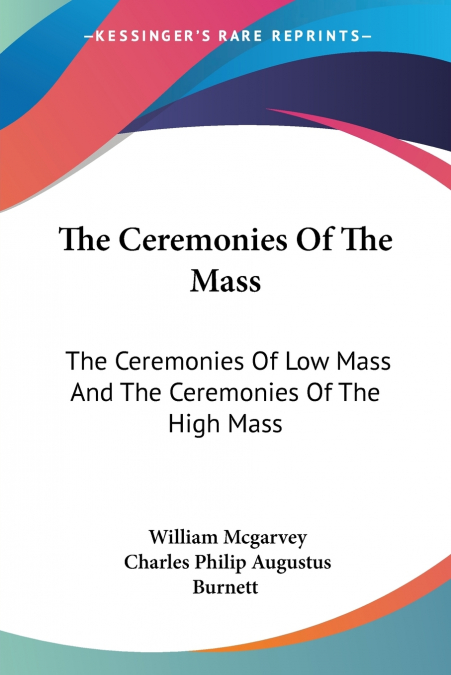 —KESSINGER'S RARE REPRINTS—

The Ceremonies Of The Mass

The Ceremonies Of Low Mass And The Ceremonies Of The High Mass

William Mcgarvey
Charles Philip Augustus Burnett